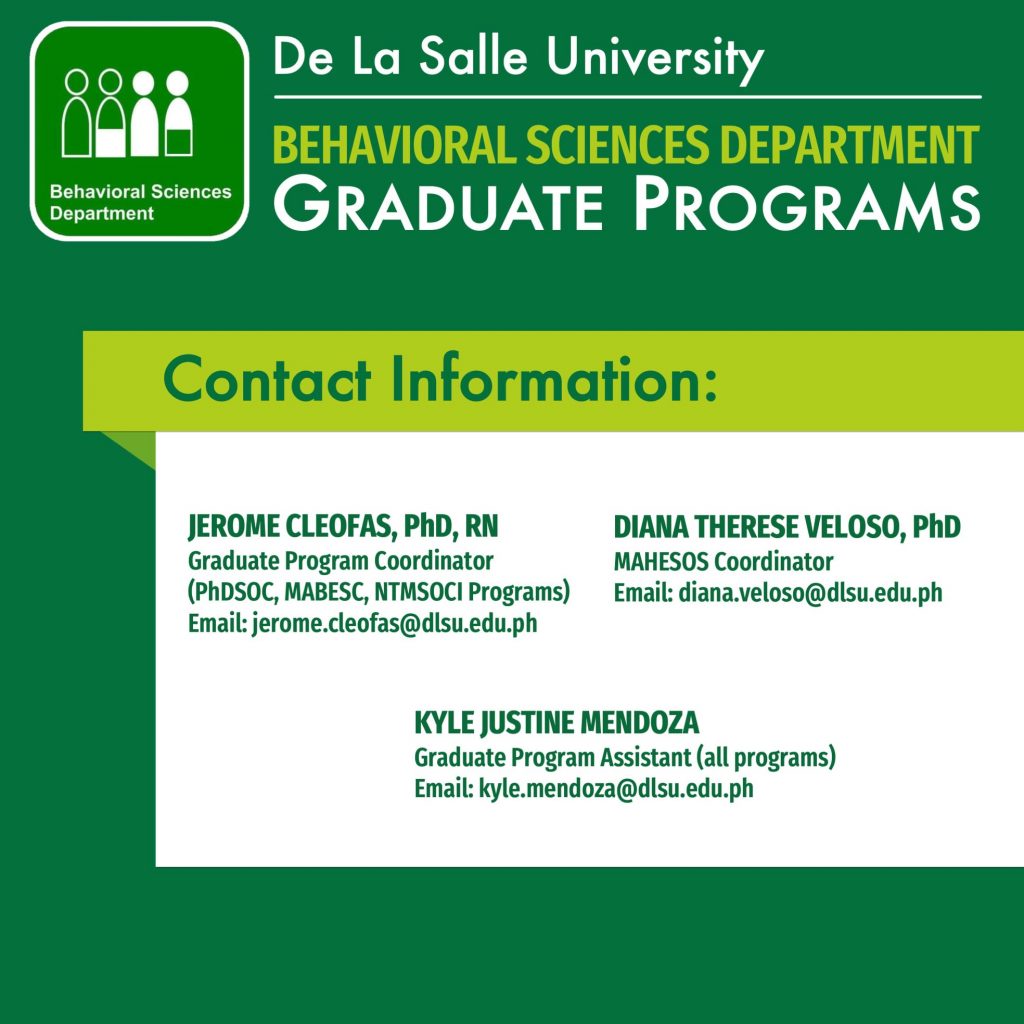 Behavioral Sciences Department

De La Salle University

BEHAVIORAL SCIENCES DEPARTMENT
GRADUATE PROGRAMS

Contact Information:

JEROME CLEOFAS, PhD, RN
Graduate Program Coordinator
(PhDSOC, MABESC, NTMSOCI Programs)
Email: jerome.cleofas@dlsu.edu.ph

DIANA THERESE VELOSO, PhD
MAHESOS Coordinator
Email: diana.veloso@dlsu.edu.ph

KYLE JUSTINE MENDOZA
Graduate Program Assistant (all programs)
Email: kyle.mendoza@dlsu.edu.ph